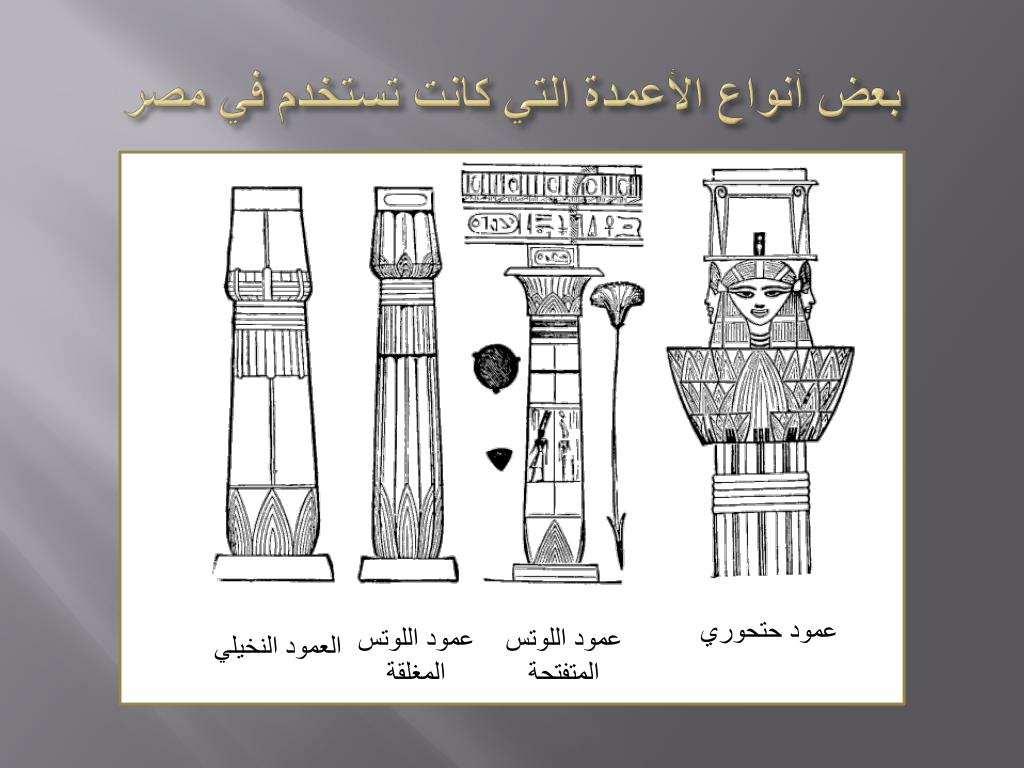 بعض أنواع الأعمدة التي كانت تستخدم في مصر

عمود حتحوري

عمود اللوتس المتفتحة

عمود اللوتس المغلقة

العمود النخيلي